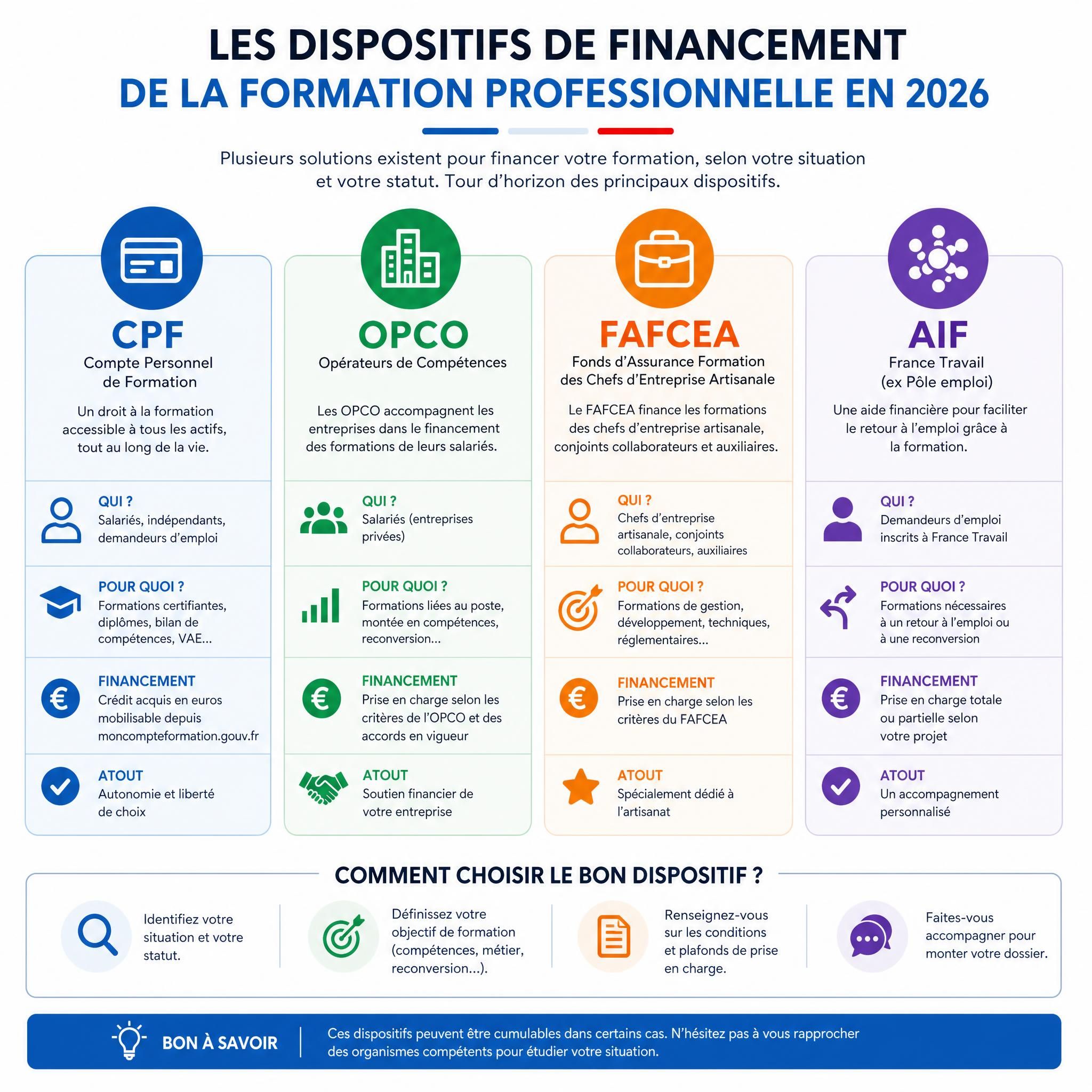 LES DISPOSITIFS DE FINANCEMENT
DE LA FORMATION PROFESSIONNELLE EN 2026

Plusieurs solutions existent pour financer votre formation, selon votre situation et votre statut. Tour d'horizon des principaux dispositifs.

CPF
Compte Personnel de Formation

Un droit à la formation accessible à tous les actifs, tout au long de la vie.

QUI ?
Salariés, indépendants, demandeurs d'emploi

POUR QUOI ?
Formations certifiantes, diplômes, bilan de compétences, VAE...

FINANCEMENT
Crédit acquis en euros mobilisable depuis moncompteformation.gouv.fr

ATOUT
Autonomie et liberté de choix

OPCO
Opérateurs de Compétences

Les OPCO accompagnent les entreprises dans le financement des formations de leurs salariés.

QUI ?
Salariés (entreprises privées)

POUR QUOI ?
Formations liées au poste, montée en compétences, reconversion...

FINANCEMENT
Prise en charge selon les critères de l'OPCO et des accords en vigueur

ATOUT
Soutien financier de votre entreprise

FAFCEA
Fonds d'Assurance Formation des Chefs d'Entreprise Artisanale

Le FAFCEA finance les formations des chefs d'entreprise artisanale, conjoints collaborateurs et auxiliaires.

QUI ?
Chefs d'entreprise artisanale, conjoints collaborateurs, auxiliaires

POUR QUOI ?
Formations de gestion, développement, techniques, réglementaires...

FINANCEMENT
Prise en charge selon les critères du FAFCEA

ATOUT
Spécialement dédié à l'artisanat

AIF
France Travail
(ex Pôle emploi)

Une aide financière pour faciliter le retour à l'emploi grâce à la formation.

QUI ?
Demandeurs d'emploi inscrits à France Travail

POUR QUOI ?
Formations nécessaires à un retour à l'emploi ou à une reconversion

FINANCEMENT
Prise en charge totale ou partielle selon votre projet

ATOUT
Un accompagnement personnalisé

COMMENT CHOISIR LE BON DISPOSITIF ?

Identifiez votre situation et votre statut.

Définissez votre objectif de formation (compétences, métier, reconversion...).

Renseignez-vous sur les conditions et plafonds de prise en charge.

Faites-vous accompagner pour monter votre dossier.

BON À SAVOIR

Ces dispositifs peuvent être cumulables dans certains cas. N'hésitez pas à vous rapprocher des organismes compétents pour étudier votre situation.